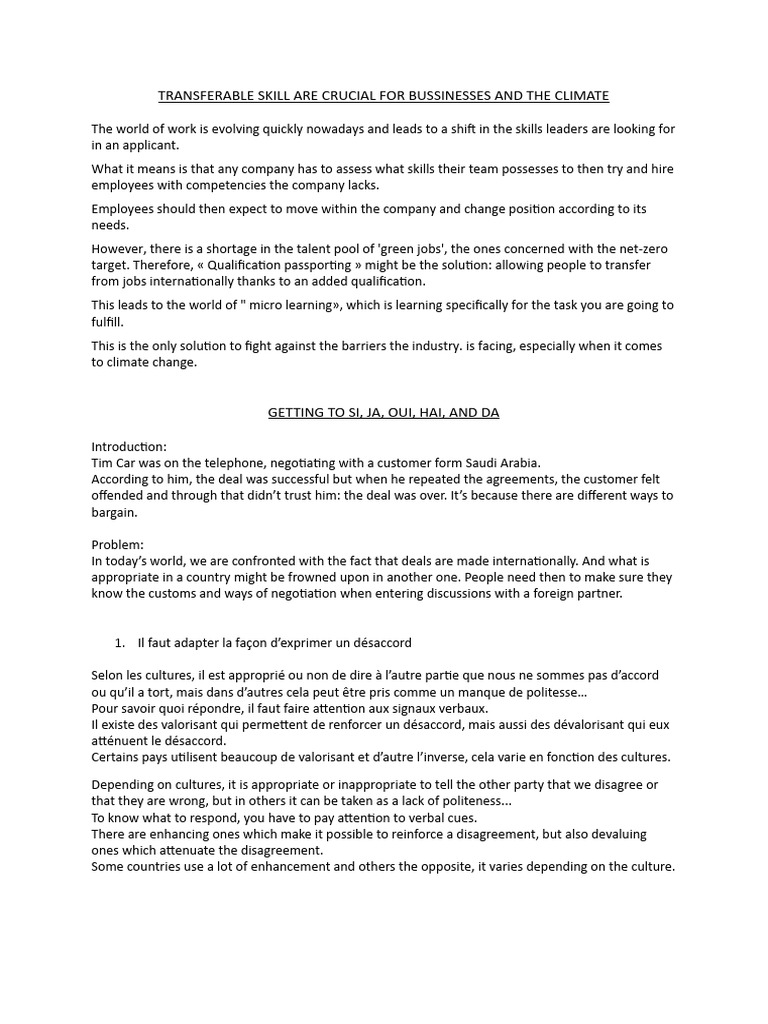 TRANSFERABLE SKILL ARE CRUCIAL FOR BUSSINESSES AND THE CLIMATE

The world of work is evolving quickly nowadays and leads to a shift in the skills leaders are looking for in an applicant.

What it means is that any company has to assess what skills their team possesses to then try and hire employees with competencies the company lacks.

Employees should then expect to move within the company and change position according to its needs.

However, there is a shortage in the talent pool of 'green jobs', the ones concerned with the net-zero target. Therefore, « Qualification passporting » might be the solution: allowing people to transfer from jobs internationally thanks to an added qualification.

This leads to the world of " micro learning», which is learning specifically for the task you are going to fulfill.

This is the only solution to fight against the barriers the industry. is facing, especially when it comes to climate change.

GETTING TO SI, JA, OUI, HAI, AND DA

Introduction:
Tim Car was on the telephone, negotiating with a customer form Saudi Arabia.
According to him, the deal was successful but when he repeated the agreements, the customer felt offended and through that didn't trust him: the deal was over. It's because there are different ways to bargain.

Problem:
In today's world, we are confronted with the fact that deals are made internationally. And what is appropriate in a country might be frowned upon in another one. People need then to make sure they know the customs and ways of negotiation when entering discussions with a foreign partner.

1. Il faut adapter la façon d'exprimer un désaccord

Selon les cultures, il est approprié ou non de dire à l'autre partie que nous ne sommes pas d'accord ou qu'il a tort, mais dans d'autres cela peut être pris comme un manque de politesse...
Pour savoir quoi répondre, il faut faire attention aux signaux verbaux.
Il existe des valorisant qui permettent de renforcer un désaccord, mais aussi des dévalorisant qui eux atténuent le désaccord.
Certains pays utilisent beaucoup de valorisant et d'autre l'inverse, cela varie en fonction des cultures.

Depending on cultures, it is appropriate or inappropriate to tell the other party that we disagree or that they are wrong, but in others it can be taken as a lack of politeness...
To know what to respond, you have to pay attention to verbal cues.
There are enhancing ones which make it possible to reinforce a disagreement, but also devaluing ones which attenuate the disagreement.
Some countries use a lot of enhancement and others the opposite, it varies depending on the culture.